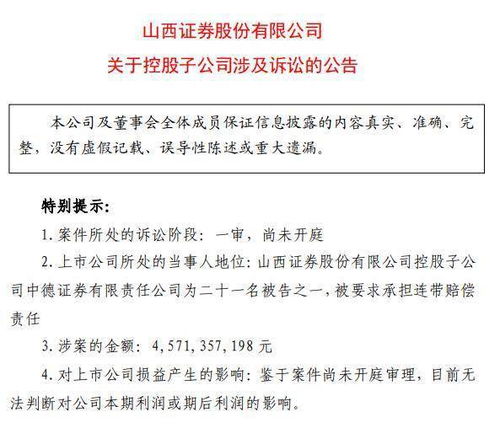 山西证券股份有限公司
关于控股子公司涉及诉讼的公告

本公司及董事会全体成员保证信息披露的内容真实、准确、完整，没有虚假记载、误导性陈述或重大遗漏。

特别提示：

1. 案件所处的诉讼阶段：一审，尚未开庭

2. 上市公司所处的当事人地位：山西证券股份有限公司控股子公司中德证券有限责任公司为二十一名被告之一，被要求承担连带赔偿责任

3. 涉案的金额：4，571，357，198 元

4. 对上市公司损益产生的影响：鉴于案件尚未开庭审理，目前无法判断对公司本期利润或期后利润的影响。